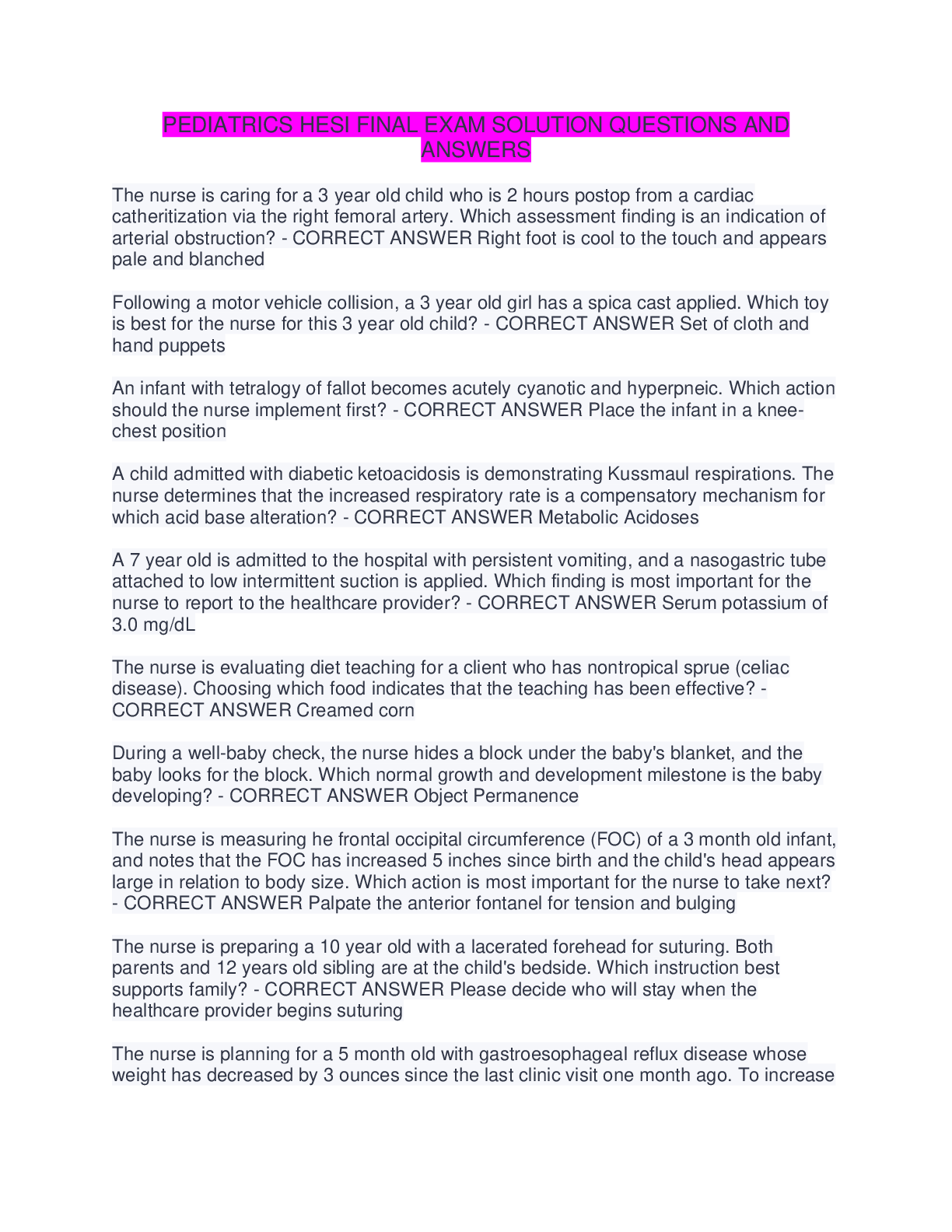 PEDIATRICS HESI FINAL EXAM SOLUTION QUESTIONS AND ANSWERS

The nurse is caring for a 3 year old child who is 2 hours postop from a cardiac catheritization via the right femoral artery. Which assessment finding is an indication of arterial obstruction? - CORRECT ANSWER Right foot is cool to the touch and appears pale and blanched

Following a motor vehicle collision, a 3 year old girl has a spica cast applied. Which toy is best for the nurse for this 3 year old child? - CORRECT ANSWER Set of cloth and hand puppets

An infant with tetralogy of fallot becomes acutely cyanotic and hyperpneic. Which action should the nurse implement first? - CORRECT ANSWER Place the infant in a knee-chest position

A child admitted with diabetic ketoacidosis is demonstrating Kussmaul respirations. The nurse determines that the increased respiratory rate is a compensatory mechanism for which acid base alteration? - CORRECT ANSWER Metabolic Acidoses

A 7 year old is admitted to the hospital with persistent vomiting, and a nasogastric tube attached to low intermittent suction is applied. Which finding is most important for the nurse to report to the healthcare provider? - CORRECT ANSWER Serum potassium of 3.0 mg/dL

The nurse is evaluating diet teaching for a client who has nontropical sprue (celiac disease). Choosing which food indicates that the teaching has been effective? - CORRECT ANSWER Creamed corn

During a well-baby check, the nurse hides a block under the baby's blanket, and the baby looks for the block. Which normal growth and development milestone is the baby developing? - CORRECT ANSWER Object Permanence

The nurse is measuring he frontal occipital circumference (FOC) of a 3 month old infant, and notes that the FOC has increased 5 inches since birth and the child's head appears large in relation to body size. Which action is most important for the nurse to take next? - CORRECT ANSWER Palpate the anterior fontanel for tension and bulging

The nurse is preparing a 10 year old with a lacerated forehead for suturing. Both parents and 12 years old sibling are at the child's bedside. Which instruction best supports family? - CORRECT ANSWER Please decide who will stay when the healthcare provider begins suturing

The nurse is planning for a 5 month old with gastroesophageal reflux disease whose weight has decreased by 3 ounces since the last clinic visit one month ago. To increase